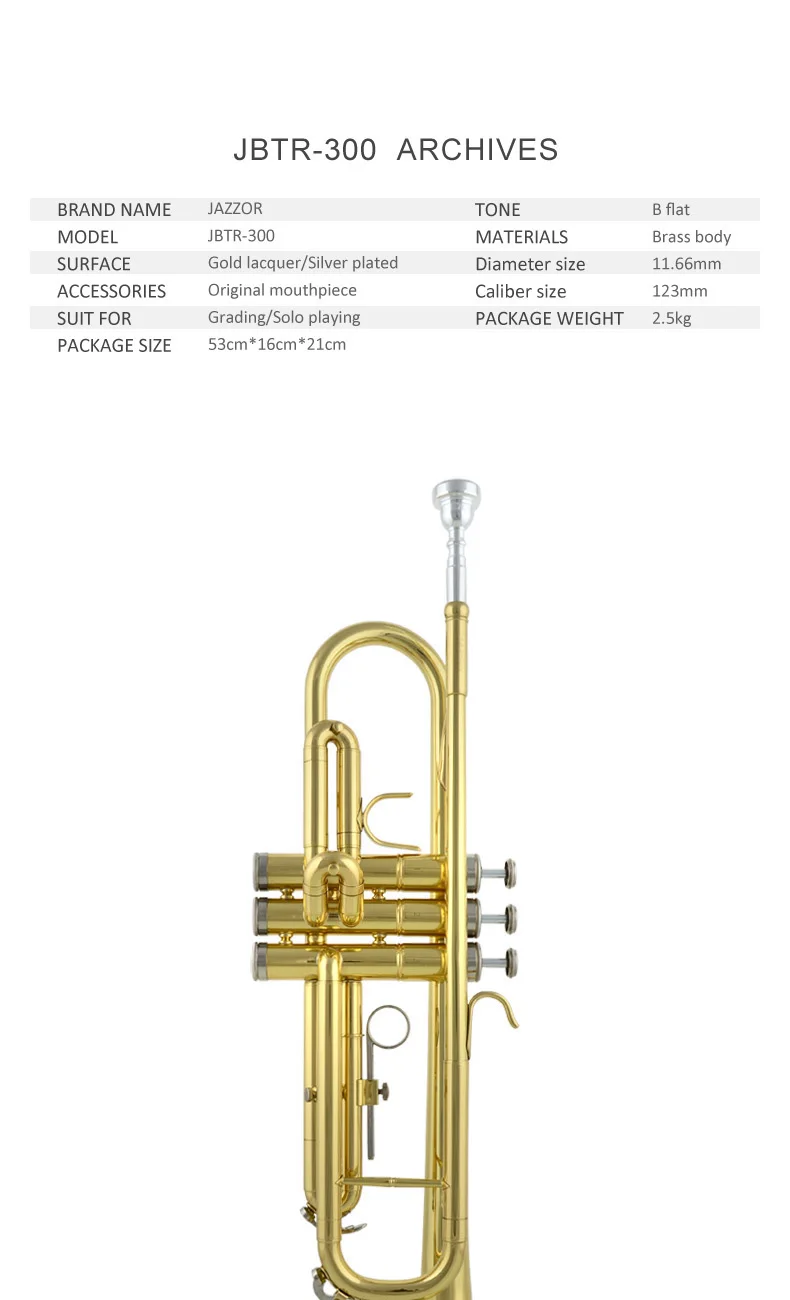 JBTR-300 ARCHIVES

| BRAND NAME | JAZZOR | TONE | B flat |
|---|---|---|---|
| MODEL | JBTR-300 | MATERIALS | Brass body |
| SURFACE | Gold lacquer/Silver plated | Diameter size | 11.66mm |
| ACCESSORIES | Original mouthpiece | Caliber size | 123mm |
| SUIT FOR | Grading/Solo playing | PACKAGE WEIGHT | 2.5kg |
| PACKAGE SIZE | 53cm*16cm*21cm | | |